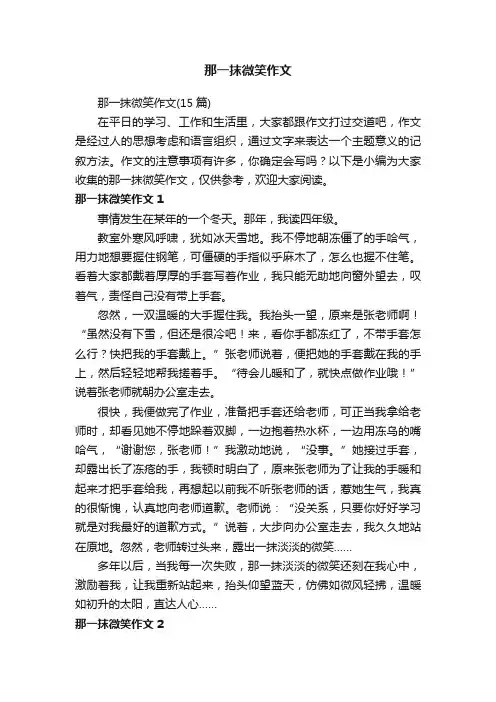 那一抹微笑作文

那一抹微笑作文(15 篇)

在平日的学习、工作和生活里，大家都跟作文打过交道吧，作文是经过人的思想考虑和语言组织，通过文字来表达一个主题意义的记叙方法。作文的注意事项有许多，你确定会写吗？以下是小编为大家收集的那一抹微笑作文，仅供参考，欢迎大家阅读。

那一抹微笑作文 1

事情发生在某年的一个冬天。那年，我读四年级。

教室外寒风呼啸，犹如冰天雪地。我不停地朝冻僵了的手哈气，用力地想要握住钢笔，可僵硬的手指似乎麻木了，怎么也握不住笔。看着大家都戴着厚厚的手套写着作业，我只能无助地向窗外望去，叹着气，责怪自己没有带上手套。

忽然，一双温暖的大手握住我。我抬头一望，原来是张老师啊！“虽然没有下雪，但还是很冷吧！来，看你手都冻红了，不带手套怎么行？快把我的手套戴上。”张老师说着，便把她的手套戴在我的手上，然后轻轻地帮我搓着手。“待会儿暖和了，就快点做作业哦！”说着张老师就朝办公室走去。

很快，我便做完了作业，准备把手套还给老师，可正当我拿给老师时，却看见她不停地跺着双脚，一边抱着热水杯，一边用冻乌的嘴哈气，“谢谢您，张老师！”我激动地说，“没事。”她接过手套，却露出长了冻疮的手，我顿时明白了，原来张老师为了让我的手暖和起来才把手套给我，再想起以前我不听张老师的话，惹她生气，我真的很惭愧，认真地向老师道歉。老师说：“没关系，只要你好好学习就是对我最好的道歉方式。”说着，大步向办公室走去，我久久地站在原地。忽然，老师转过头来，露出一抹淡淡的微笑……

多年以后，当我每一次失败，那一抹淡淡的微笑还刻在我心中，激励着我，让我重新站起来，抬头仰望蓝天，仿佛如微风轻拂，温暖如初升的太阳，直达人心……

那一抹微笑作文 2